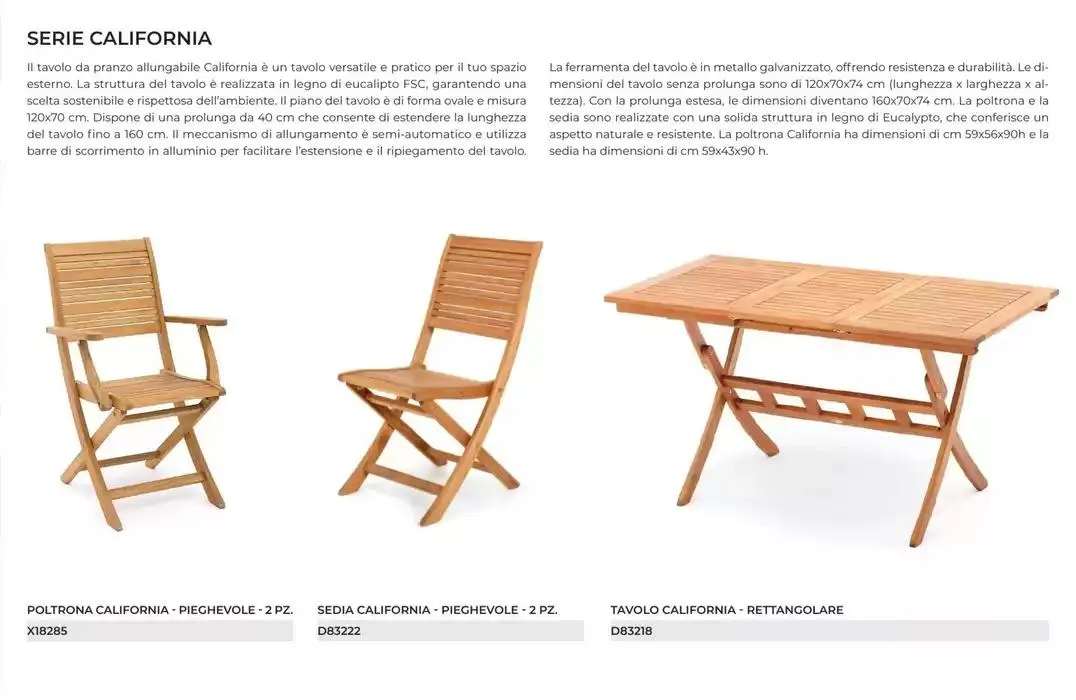 SERIE CALIFORNIA

Il tavolo da pranzo allungabile California è un tavolo versatile e pratico per il tuo spazio esterno. La struttura del tavolo è realizzata in legno di eucalipto FSC, garantendo una scelta sostenibile e rispettosa dell'ambiente. Il piano del tavolo è di forma ovale e misura 120x70 cm. Dispone di una prolunga da 40 cm che consente di estendere la lunghezza del tavolo fino a 160 cm. Il meccanismo di allungamento è semi-automatico e utilizza barre di scorrimento in alluminio per facilitare l'estensione e il ripiegamento del tavolo.

La ferramenta del tavolo è in metallo galvanizzato, offrendo resistenza e durabilità. Le dimensioni del tavolo senza prolunga sono di 120x70x74 cm (lunghezza x larghezza x altezza). Con la prolunga estesa, le dimensioni diventano 160x70x74 cm. La poltrona e la sedia sono realizzate con una solida struttura in legno di Eucalypto, che conferisce un aspetto naturale e resistente. La poltrona California ha dimensioni di cm 59x56x90h e la sedia ha dimensioni di cm 59x43x90 h.

POLTRONA CALIFORNIA - PIEGHEVOLE - 2 PZ.
X18285

SEDIA CALIFORNIA - PIEGHEVOLE - 2 PZ.
D83222

TAVOLO CALIFORNIA - RETTANGOLARE
D83218